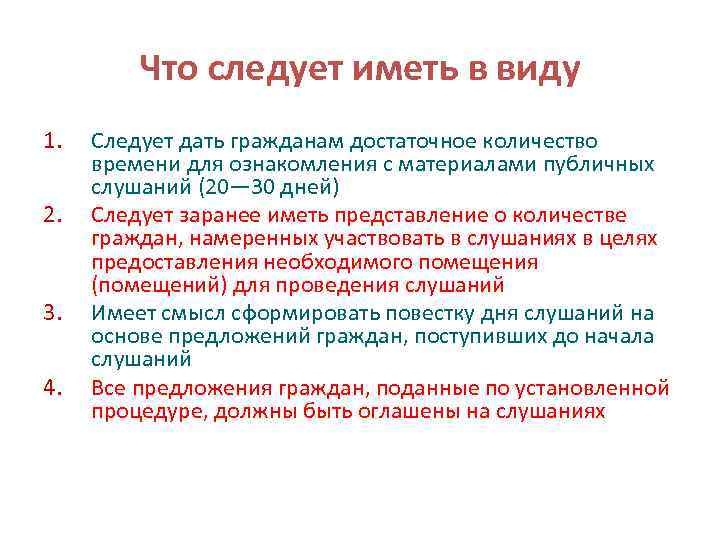 Что следует иметь в виду

1. Следует дать гражданам достаточное количество времени для ознакомления с материалами публичных слушаний (20—30 дней)

2. Следует заранее иметь представление о количестве граждан, намеренных участвовать в слушаниях в целях предоставления необходимого помещения (помещений) для проведения слушаний

3. Имеет смысл сформировать повестку дня слушаний на основе предложений граждан, поступивших до начала слушаний

4. Все предложения граждан, поданные по установленной процедуре, должны быть оглашены на слушаниях